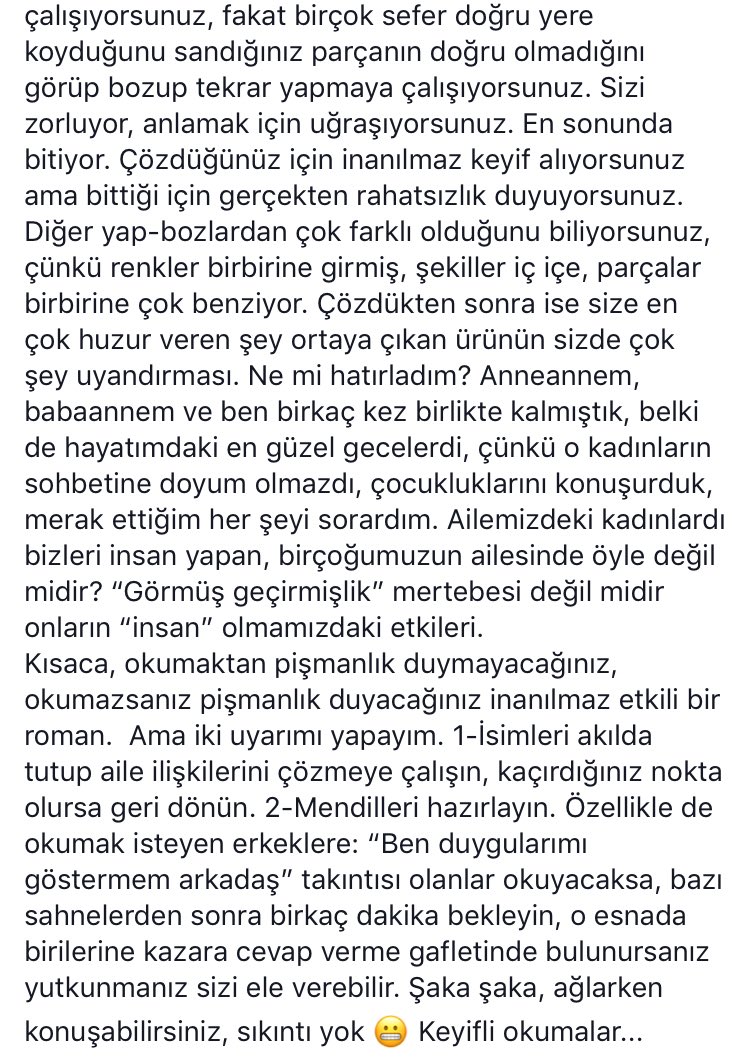 çalışıyorsunuz, fakat birçok sefer doğru yere koyduğunu sandığınız parçanın doğru olmadığını görüp bozup tekrar yapmaya çalışıyorsunuz. Sizi zorluyor, anlamak için uğraşıyorsunuz. En sonunda bitiyor. Çözdüğünüz için inanılmaz keyif alıyorsunuz ama bittiği için gerçekten rahatsızlık duyuyorsunuz. Diğer yap-bozlardan çok farklı olduğunu biliyorsunuz, çünkü renkler birbirine girmiş, şekiller iç içe, parçalar birbirine çok benziyor. Çözdükten sonra ise size en çok huzur veren şey ortaya çıkan ürünün sizde çok şey uyandırması. Ne mi hatırladım? Anneannem, babaannem ve ben birkaç kez birlikte kalmıştık, belki de hayatımdaki en güzel gecelerdi, çünkü o kadınların sohbetine doyum olmazdı, çocukluklarını konuşurduk, merak ettiğim her şeyi sorardım. Ailemizdeki kadınlardı bizleri insan yapan, birçoğumuzun ailesinde öyle değil midir? “Görmüş geçirmişlik” mertebesi değil midir onların “insan” olmamızdaki etkileri.
Kısaca, okumaktan pişmanlık duymayacağınız, okumazsanız pişmanlık duyacağınız inanılmaz etkili bir roman. Ama iki uyarımı yapayım. 1-İsimleri akılda tutup aile ilişkilerini çözmeye çalışın, kaçırdığınız nokta olursa geri dönün. 2-Mendilleri hazırlayın. Özellikle de okumak isteyen erkeklere: “Ben duygularımı göstermem arkadaş” takıntısı olanlar okuyacaksa, bazı sahnelerden sonra birkaç dakika bekleyin, o esnada birilerine kazara cevap verme gafletinde bulunursanız yutkunmanız sizi ele verebilir. Şaka şaka, ağlarken konuşabilirsiniz, sıkıntı yok 😬 Keyifli okumalar...